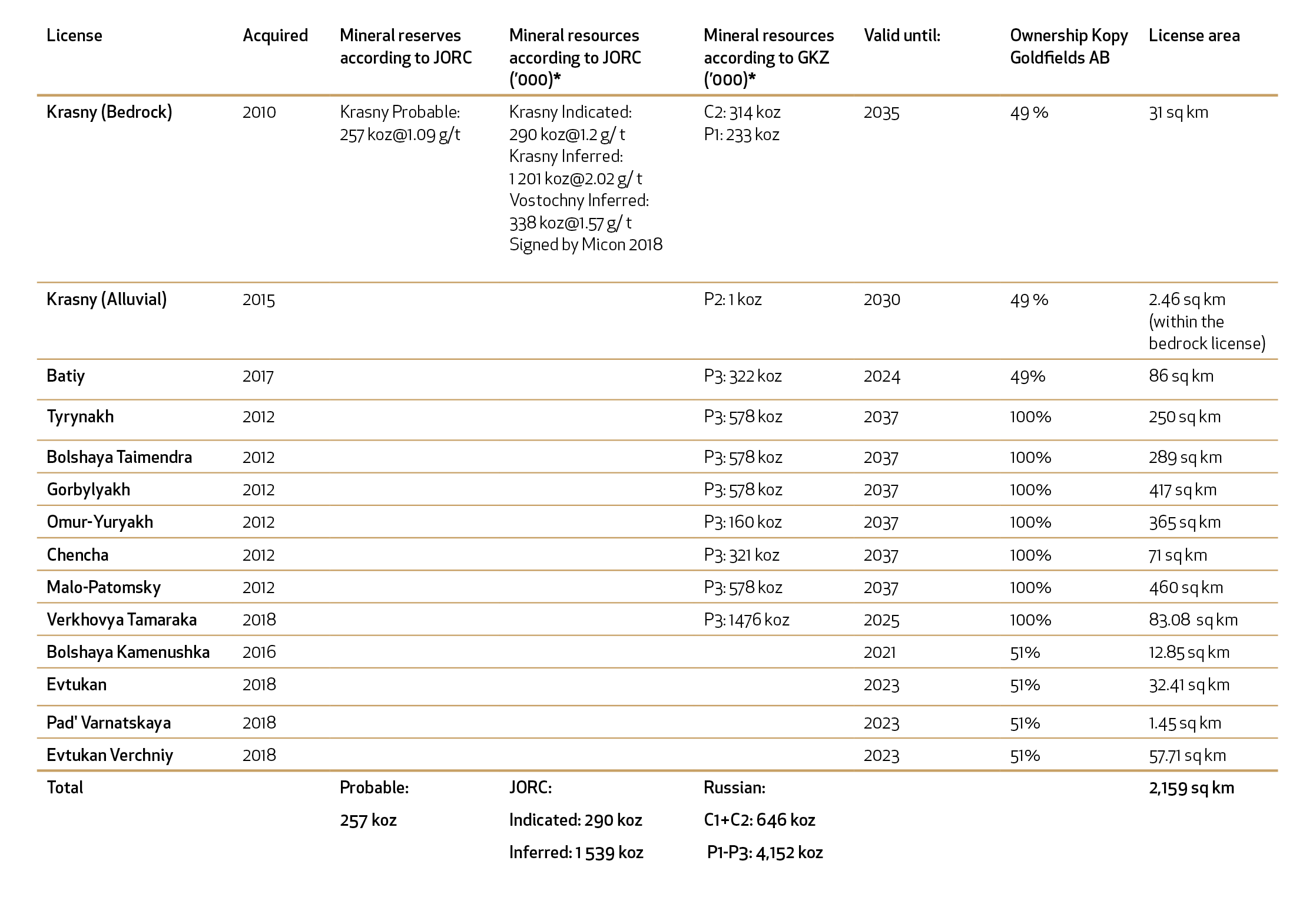 | License | Acquired | Mineral reserves according to JORC | Mineral resources according to JORC ('000)* | Mineral resources according to GKZ ('000)* | Valid until: | Ownership Kopy Goldfields AB | License area |
|---|---|---|---|---|---|---|---|
| Krasny (Bedrock) | 2010 | Krasny Probable: 257 koz@1.09 g/t | Krasny Indicated: 290 koz@1.2 g/ t Krasny Inferred: 1 201 koz@2.02 g/ t Vostochny Inferred: 338 koz@1.57 g/ t Signed by Micon 2018 | C2: 314 koz P1: 233 koz | 2035 | 49 % | 31 sq km |
| Krasny (Alluvial) | 2015 | | | P2: 1 koz | 2030 | 49 % | 2.46 sq km (within the bedrock license) |
| Batiy | 2017 | | | P3: 322 koz | 2024 | 49% | 86 sq km |
| Tyrynakh | 2012 | | | P3: 578 koz | 2037 | 100% | 250 sq km |
| Bolshaya Taimendra | 2012 | | | P3: 578 koz | 2037 | 100% | 289 sq km |
| Gorbylyakh | 2012 | | | P3: 578 koz | 2037 | 100% | 417 sq km |
| Omur-Yuryakh | 2012 | | | P3: 160 koz | 2037 | 100% | 365 sq km |
| Chencha | 2012 | | | P3: 321 koz | 2037 | 100% | 71 sq km |
| Malo-Patomsky | 2012 | | | P3: 578 koz | 2037 | 100% | 460 sq km |
| Verkhovya Tamaraka | 2018 | | | P3: 1476 koz | 2025 | 100% | 83.08 sq km |
| Bolshaya Kamenushka | 2016 | | | | 2021 | 51% | 12.85 sq km |
| Evtukan | 2018 | | | | 2023 | 51% | 32.41 sq km |
| Pad' Varnatskaya | 2018 | | | | 2023 | 51% | 1.45 sq km |
| Evtukan Verchniy | 2018 | | | | 2023 | 51% | 57.71 sq km |
| Total | | Probable: 257 koz | JORC: Indicated: 290 koz Inferred: 1 539 koz | Russian: C1+C2: 646 koz P1-P3: 4,152 koz | | | 2,159 sq km |